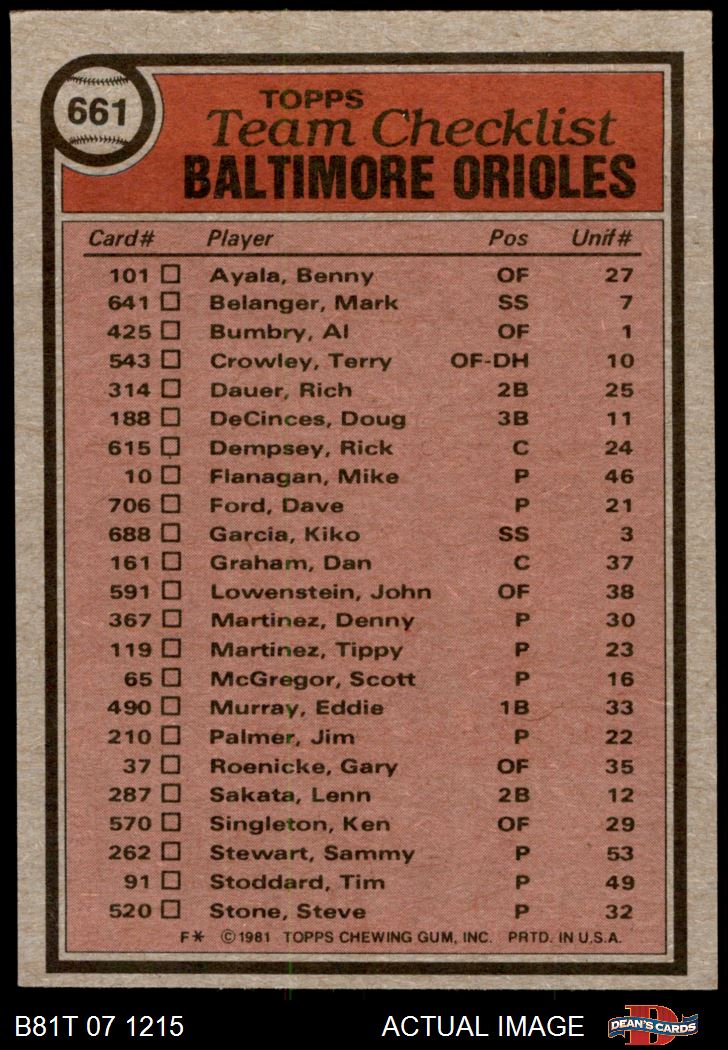 661

TOPPS
Team Checklist
BALTIMORE ORIOLES

| Card# | Player | Pos | Unif# |
|---|---|---|---|
| 101 ☐ | Ayala, Benny | OF | 27 |
| 641 ☐ | Belanger, Mark | SS | 7 |
| 425 ☐ | Bumbry, Al | OF | 1 |
| 543 ☐ | Crowley, Terry | OF-DH | 10 |
| 314 ☐ | Dauer, Rich | 2B | 25 |
| 188 ☐ | DeCinces, Doug | 3B | 11 |
| 615 ☐ | Dempsey, Rick | C | 24 |
| 10 ☐ | Flanagan, Mike | P | 46 |
| 706 ☐ | Ford, Dave | P | 21 |
| 688 ☐ | Garcia, Kiko | SS | 3 |
| 161 ☐ | Graham, Dan | C | 37 |
| 591 ☐ | Lowenstein, John | OF | 38 |
| 367 ☐ | Martinez, Denny | P | 30 |
| 119 ☐ | Martinez, Tippy | P | 23 |
| 65 ☐ | McGregor, Scott | P | 16 |
| 490 ☐ | Murray, Eddie | 1B | 33 |
| 210 ☐ | Palmer, Jim | P | 22 |
| 37 ☐ | Roenicke, Gary | OF | 35 |
| 287 ☐ | Sakata, Lenn | 2B | 12 |
| 570 ☐ | Singleton, Ken | OF | 29 |
| 262 ☐ | Stewart, Sammy | P | 53 |
| 91 ☐ | Stoddard, Tim | P | 49 |
| 520 ☐ | Stone, Steve | P | 32 |

F* ©1981 TOPPS CHEWING GUM, INC. PRTD. IN U.S.A.

B81T 07 1215 ACTUAL IMAGE DEAN'S CARDS